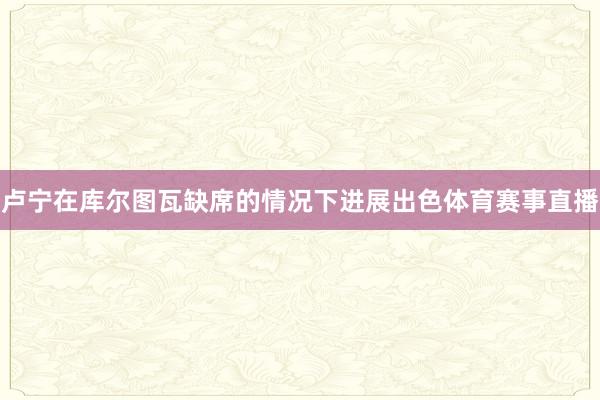 卢宁在库尔图瓦缺席的情况下进展出色体育赛事直播